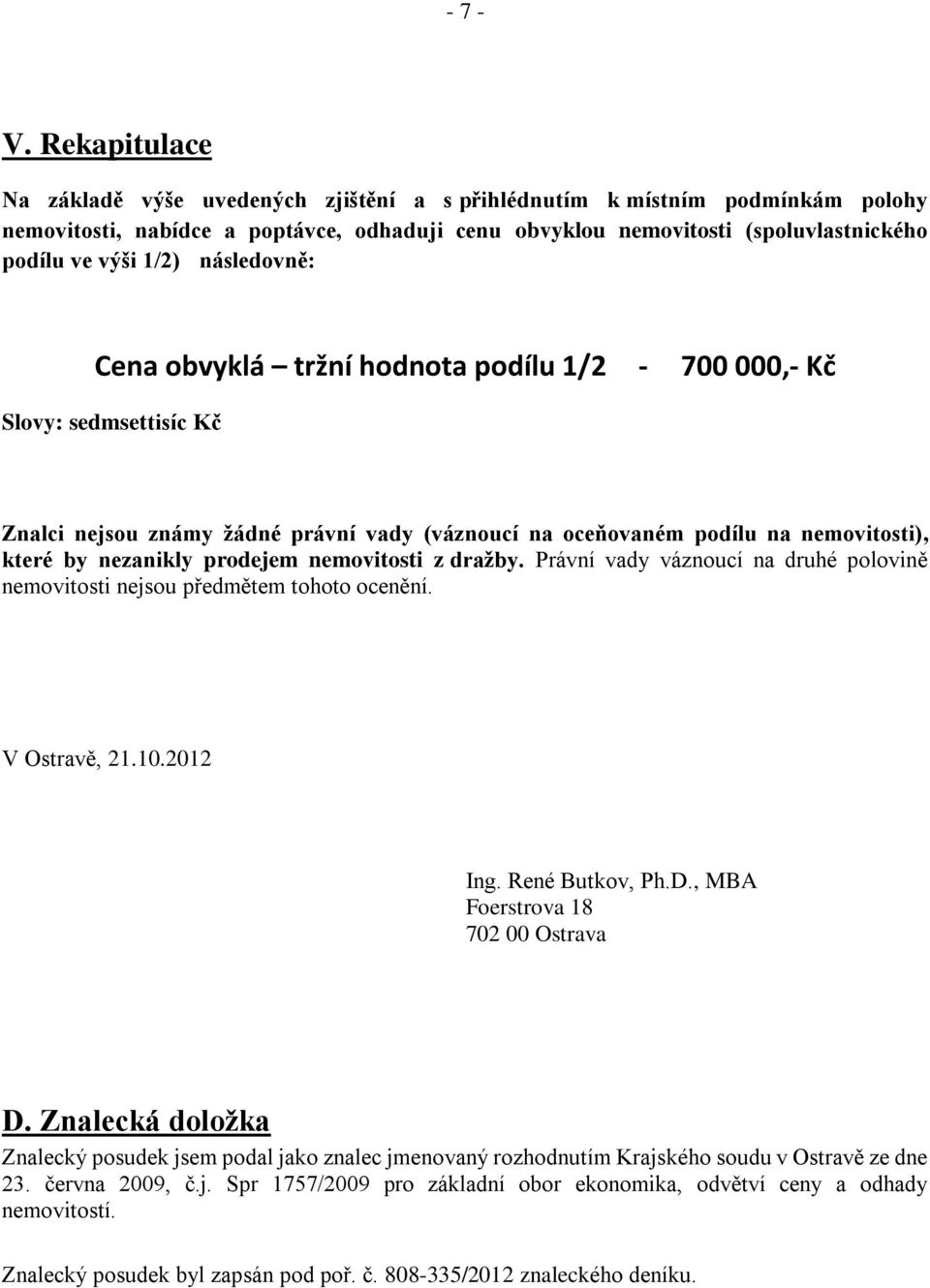 - 7 -

V. Rekapitulace

Na základě výše uvedených zjištění a s přihlédnutím k místním podmínkám polohy nemovitosti, nabídce a poptávce, odhaduji cenu obvyklou nemovitosti (spoluvlastnického podílu ve výši 1/2) následovně:

Cena obvyklá – tržní hodnota podílu 1/2 - 700 000,- Kč

Slovy: sedmsettisíc Kč

Znalci nejsou známy žádné právní vady (váznoucí na oceňovaném podílu na nemovitosti), které by nezanikly prodejem nemovitosti z dražby. Právní vady váznoucí na druhé polovině nemovitosti nejsou předmětem tohoto ocenění.

V Ostravě, 21.10.2012

Ing. René Butkov, Ph.D., MBA
Foerstrova 18
702 00 Ostrava

D. Znalecká doložka

Znalecký posudek jsem podal jako znalec jmenovaný rozhodnutím Krajského soudu v Ostravě ze dne 23. června 2009, č.j. Spr 1757/2009 pro základní obor ekonomika, odvětví ceny a odhady nemovitostí.

Znalecký posudek byl zapsán pod poř. č. 808-335/2012 znaleckého deníku.